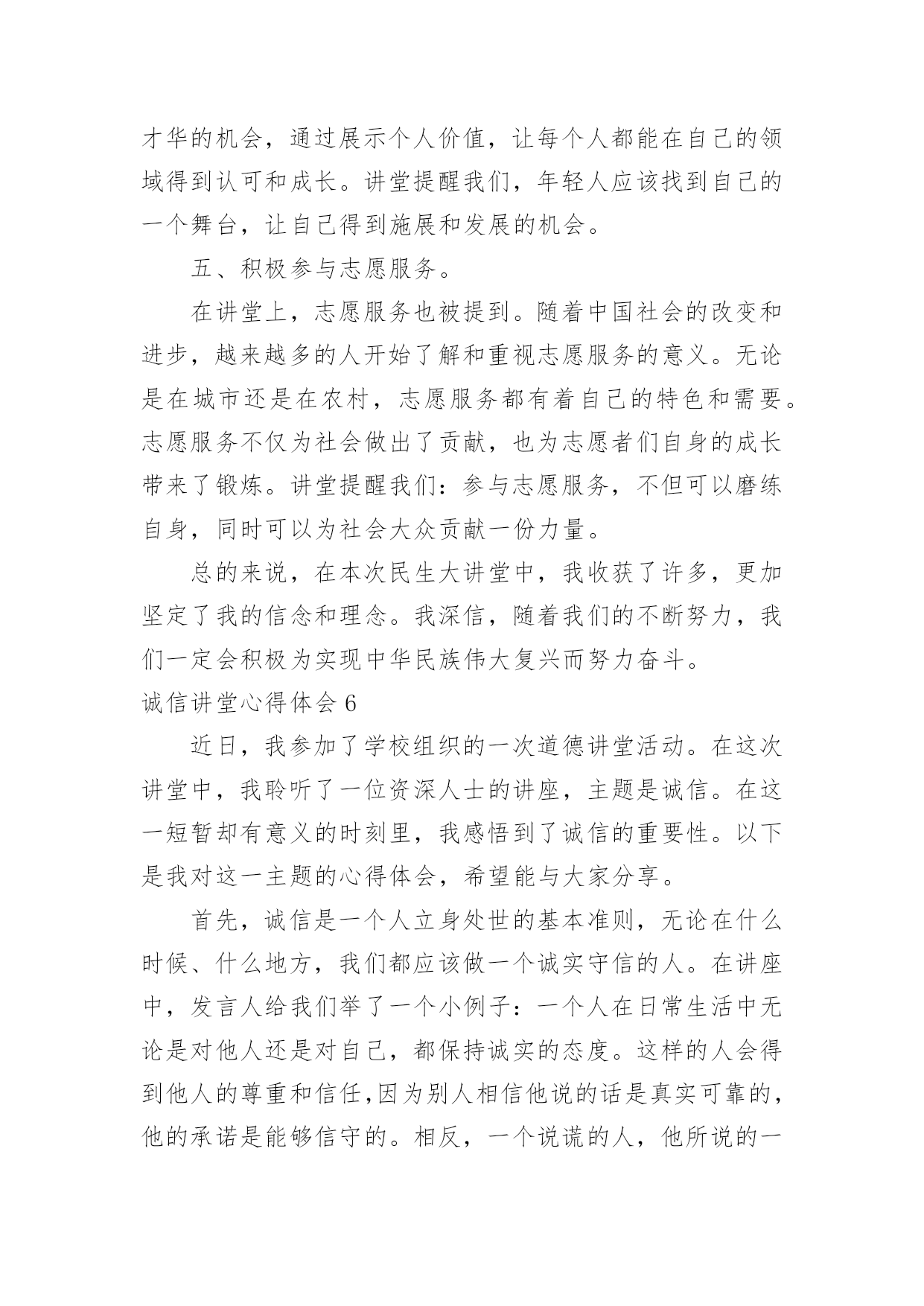 才华的机会，通过展示个人价值，让每个人都能在自己的领域得到认可和成长。讲堂提醒我们，年轻人应该找到自己的一个舞台，让自己得到施展和发展的机会。

五、积极参与志愿服务。

在讲堂上，志愿服务也被提到。随着中国社会的改变和进步，越来越多的人开始了解和重视志愿服务的意义。无论是在城市还是在农村，志愿服务都有着自己的特色和需要。志愿服务不仅为社会做出了贡献，也为志愿者们自身的成长带来了锻炼。讲堂提醒我们：参与志愿服务，不但可以磨练自身，同时可以为社会大众贡献一份力量。

总的来说，在本次民生大讲堂中，我收获了许多，更加坚定了我的信念和理念。我深信，随着我们的不断努力，我们一定会积极为实现中华民族伟大复兴而努力奋斗。

诚信讲堂心得体会 6

近日，我参加了学校组织的一次道德讲堂活动。在这次讲堂中，我聆听了一位资深人士的讲座，主题是诚信。在这一短暂却有意义的时刻里，我感悟到了诚信的重要性。以下是我对这一主题的心得体会，希望能与大家分享。

首先，诚信是一个人立身处世的基本准则，无论在什么时候、什么地方，我们都应该做一个诚实守信的人。在讲座中，发言人给我们举了一个小例子：一个人在日常生活中无论是对他人还是对自己，都保持诚实的态度。这样的人会得到他人的尊重和信任，因为别人相信他说的话是真实可靠的，他的承诺是能够信守的。相反，一个说谎的人，他所说的一